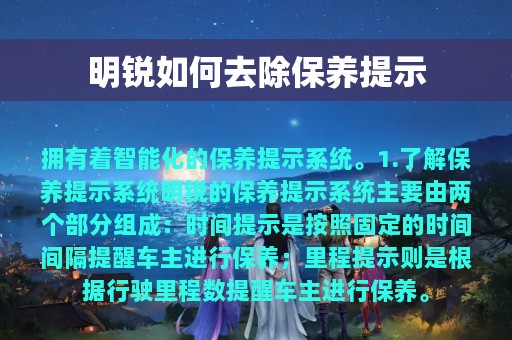 明锐如何去除保养提示

拥有着智能化的保养提示系统。1.了解保养提示系统明锐的保养提示系统主要由两个部分组成：时间提示是按照固定的时间间隔提醒车主进行保养；里程提示则是根据行驶里程数提醒车主进行保养。